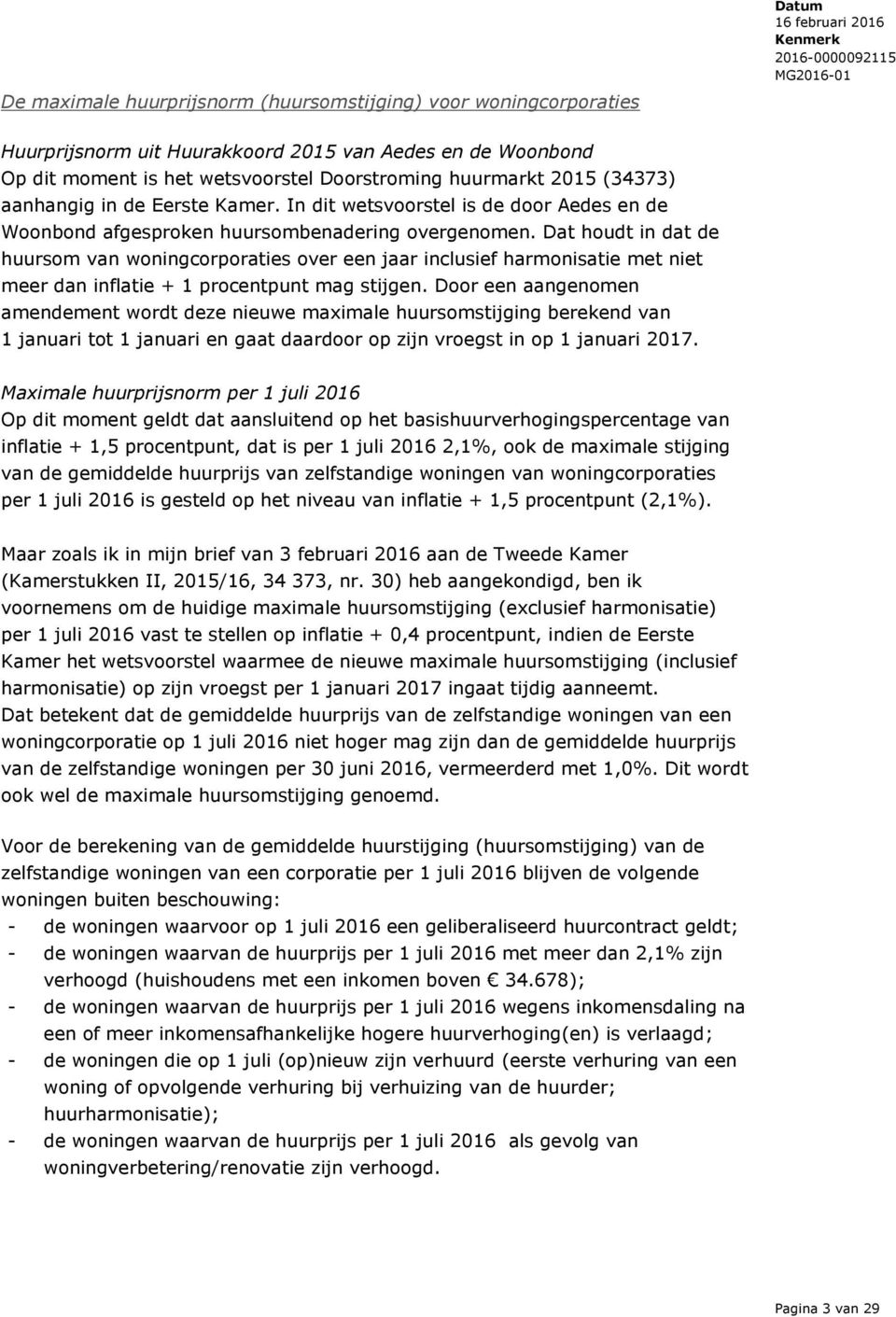 Datum
16 februari 2016
Kenmerk
2016-0000092115
MG2016-01

De maximale huurprijsnorm (huursomstijging) voor woningcorporaties

Huurprijsnorm uit Huurakkoord 2015 van Aedes en de Woonbond
Op dit moment is het wetsvoorstel Doorstroming huurmarkt 2015 (34373) aanhangig in de Eerste Kamer. In dit wetsvoorstel is de door Aedes en de Woonbond afgesproken huursombenadering overgenomen. Dat houdt in dat de huursom van woningcorporaties over een jaar inclusief harmonisatie met niet meer dan inflatie + 1 procentpunt mag stijgen. Door een aangenomen amendement wordt deze nieuwe maximale huursomstijging berekend van 1 januari tot 1 januari en gaat daardoor op zijn vroegst in op 1 januari 2017.

Maximale huurprijsnorm per 1 juli 2016
Op dit moment geldt dat aansluitend op het basishuurverhogingspercentage van inflatie + 1,5 procentpunt, dat is per 1 juli 2016 2,1%, ook de maximale stijging van de gemiddelde huurprijs van zelfstandige woningen van woningcorporaties per 1 juli 2016 is gesteld op het niveau van inflatie + 1,5 procentpunt (2,1%).

Maar zoals ik in mijn brief van 3 februari 2016 aan de Tweede Kamer (Kamerstukken II, 2015/16, 34 373, nr. 30) heb aangekondigd, ben ik voornemens om de huidige maximale huursomstijging (exclusief harmonisatie) per 1 juli 2016 vast te stellen op inflatie + 0,4 procentpunt, indien de Eerste Kamer het wetsvoorstel waarmee de nieuwe maximale huursomstijging (inclusief harmonisatie) op zijn vroegst per 1 januari 2017 ingaat tijdig aanneemt.
Dat betekent dat de gemiddelde huurprijs van de zelfstandige woningen van een woningcorporatie op 1 juli 2016 niet hoger mag zijn dan de gemiddelde huurprijs van de zelfstandige woningen per 30 juni 2016, vermeerderd met 1,0%. Dit wordt ook wel de maximale huursomstijging genoemd.

Voor de berekening van de gemiddelde huurstijging (huursomstijging) van de zelfstandige woningen van een corporatie per 1 juli 2016 blijven de volgende woningen buiten beschouwing:
- de woningen waarvoor op 1 juli 2016 een geliberaliseerd huurcontract geldt;
- de woningen waarvan de huurprijs per 1 juli 2016 met meer dan 2,1% zijn verhoogd (huishoudens met een inkomen boven € 34.678);
- de woningen waarvan de huurprijs per 1 juli 2016 wegens inkomensdaling na een of meer inkomensafhankelijke hogere huurverhoging(en) is verlaagd;
- de woningen die op 1 juli (op)nieuw zijn verhuurd (eerste verhuring van een woning of opvolgende verhuring bij verhuizing van de huurder; huurharmonisatie);
- de woningen waarvan de huurprijs per 1 juli 2016 als gevolg van woningverbetering/renovatie zijn verhoogd.

Pagina 3 van 29